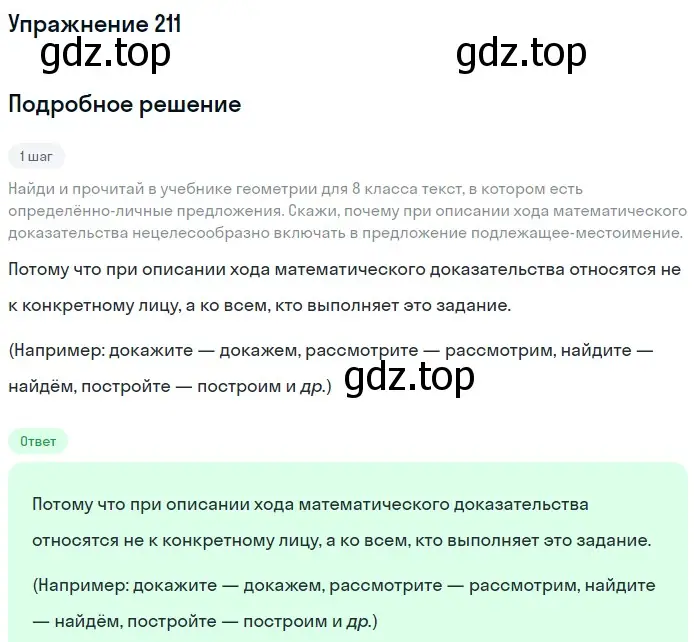 Упражнение 211

gdz.top gdz.top

Подробное решение

1 шаг

Найди и прочитай в учебнике геометрии для 8 класса текст, в котором есть определённо-личные предложения. Скажи, почему при описании хода математического доказательства нецелесообразно включать в предложение подлежащее-местоимение.

Потому что при описании хода математического доказательства относятся не к конкретному лицу, а ко всем, кто выполняет это задание.

(Например: докажите — докажем, рассмотрите — рассмотрим, найдите — найдём, постройте — построим и др.)

gdz.top

Ответ

Потому что при описании хода математического доказательства относятся не к конкретному лицу, а ко всем, кто выполняет это задание.

(Например: докажите — докажем, рассмотрите — рассмотрим, найдите — найдём, постройте — построим и др.)